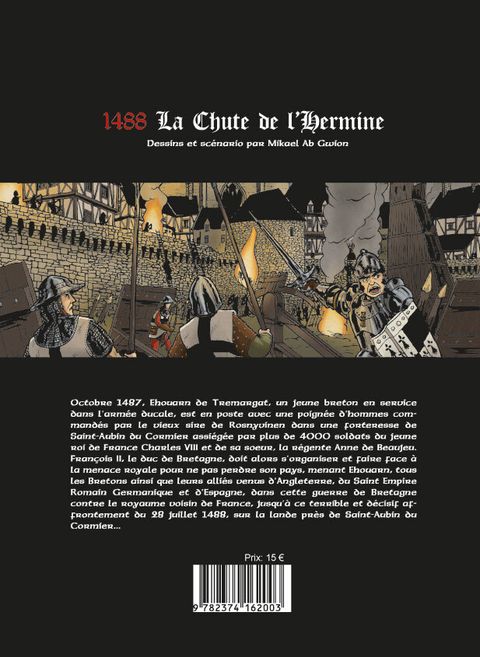 1488 La Chute de l'Hermine

Dessins et scénario par Mikael Ab Gwion

Octobre 1487, Ehouarn de Tremargat, un jeune breton en service dans l'armée ducale, est en poste avec une poignée d'hommes commandés par le vieux sire de Rosnyvinen dans une forteresse de Saint-Aubin du Cormier assiégée par plus de 4000 soldats du jeune roi de France Charles VIII et de sa soeur, la régente Anne de Beaujeu. François II, le duc de Bretagne, doit alors s'organiser et faire face à la menace royale pour ne pas perdre son pays, menant Ehouarn, tous les Bretons ainsi que leurs alliés venus d'Angleterre, du Saint Empire Romain Germanique et d'Espagne, dans cette guerre de Bretagne contre le royaume voisin de France, jusqu'à ce terrible et décisif affrontement du 28 juillet 1488, sur la lande près de Saint-Aubin du Cormier...

Prix: 15 €

9 782374 162003